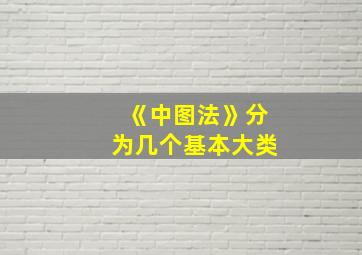 《中图法》分为几个基本大类